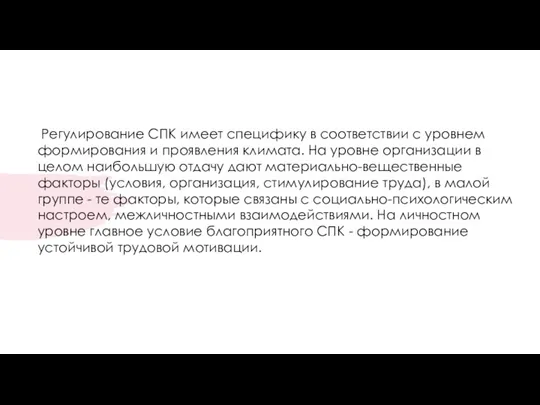 Регулирование СПК имеет специфику в соответствии с уровнем формирования и проявления климата. На уровне организации в целом наибольшую отдачу дают материально-вещественные факторы (условия, организация, стимулирование труда), в малой группе - те факторы, которые связаны с социально-психологическим настроем, межличностными взаимодействиями. На личностном уровне главное условие благоприятного СПК - формирование устойчивой трудовой мотивации.